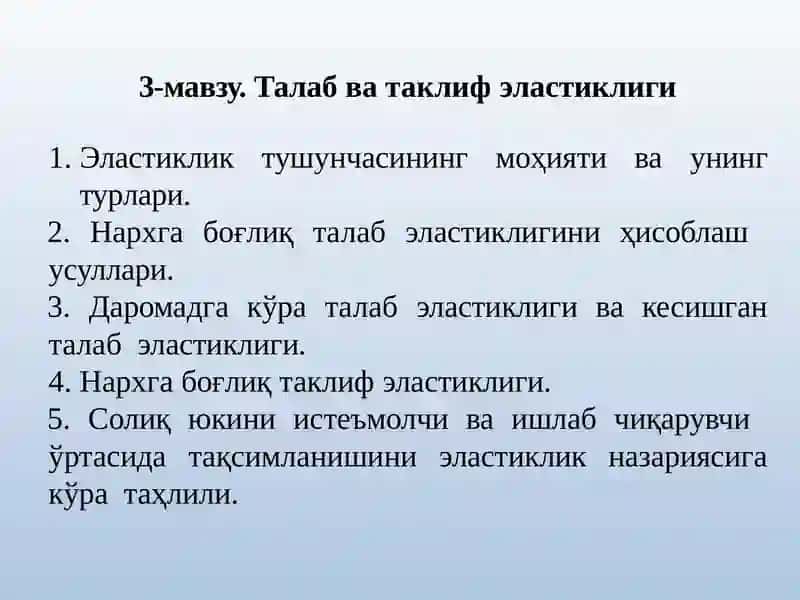 3-мавзу. Талаб ва таклиф эластиклиги

1. Эластиклик тушунчасининг моҳияти ва унинг турлари.
2. Нархга боғлиқ талаб эластиклигини ҳисоблаш усуллари.
3. Даромадга кўра талаб эластиклиги ва кесишган талаб эластиклиги.
4. Нархга боғлиқ таклиф эластиклиги.
5. Солиқ юкини истеъмолчи ва ишлаб чиқарувчи ўртасида тақсимланишини эластиклик назариясига кўра таҳлили.